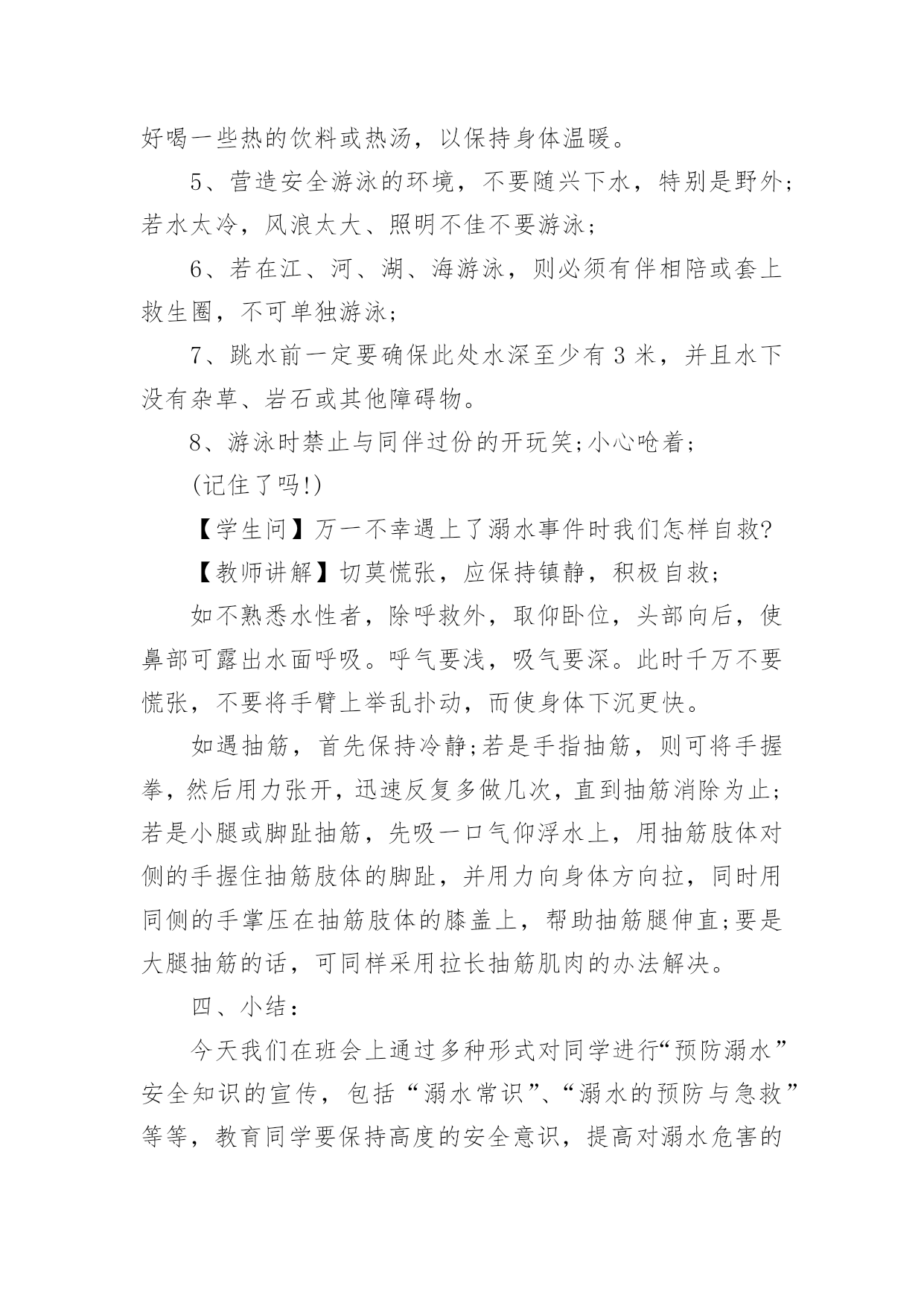 好喝一些热的饮料或热汤，以保持身体温暖。

5、营造安全游泳的环境，不要随兴下水，特别是野外;若水太冷，风浪太大、照明不佳不要游泳;

6、若在江、河、湖、海游泳，则必须有伴相陪或套上救生圈，不可单独游泳;

7、跳水前一定要确保此处水深至少有 3 米，并且水下没有杂草、岩石或其他障碍物。

8、游泳时禁止与同伴过份的开玩笑;小心呛着;

(记住了吗!)

【学生问】万一不幸遇上了溺水事件时我们怎样自救?

【教师讲解】切莫慌张，应保持镇静，积极自救;

如不熟悉水性者，除呼救外，取仰卧位，头部向后，使鼻部可露出水面呼吸。呼气要浅，吸气要深。此时千万不要慌张，不要将手臂上举乱扑动，而使身体下沉更快。

如遇抽筋，首先保持冷静;若是手指抽筋，则可将手握拳，然后用力张开，迅速反复多做几次，直到抽筋消除为止;若是小腿或脚趾抽筋，先吸一口气仰浮水上，用抽筋肢体对侧的手握住抽筋肢体的脚趾，并用力向身体方向拉，同时用同侧的手掌压在抽筋肢体的膝盖上，帮助抽筋腿伸直;要是大腿抽筋的话，可同样采用拉长抽筋肌肉的办法解决。

四、小结：

今天我们在班会上通过多种形式对同学进行“预防溺水”安全知识的宣传，包括“溺水常识”、“溺水的预防与急救”等等，教育同学要保持高度的安全意识，提高对溺水危害的